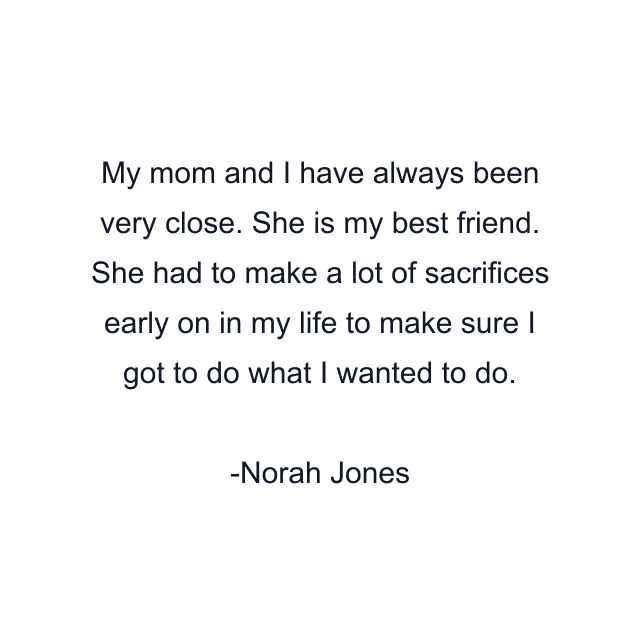 My mom and I have always been very close. She is my best friend. She had to make a lot of sacrifices early on in my life to make sure I got to do what I wanted to do.

-Norah Jones